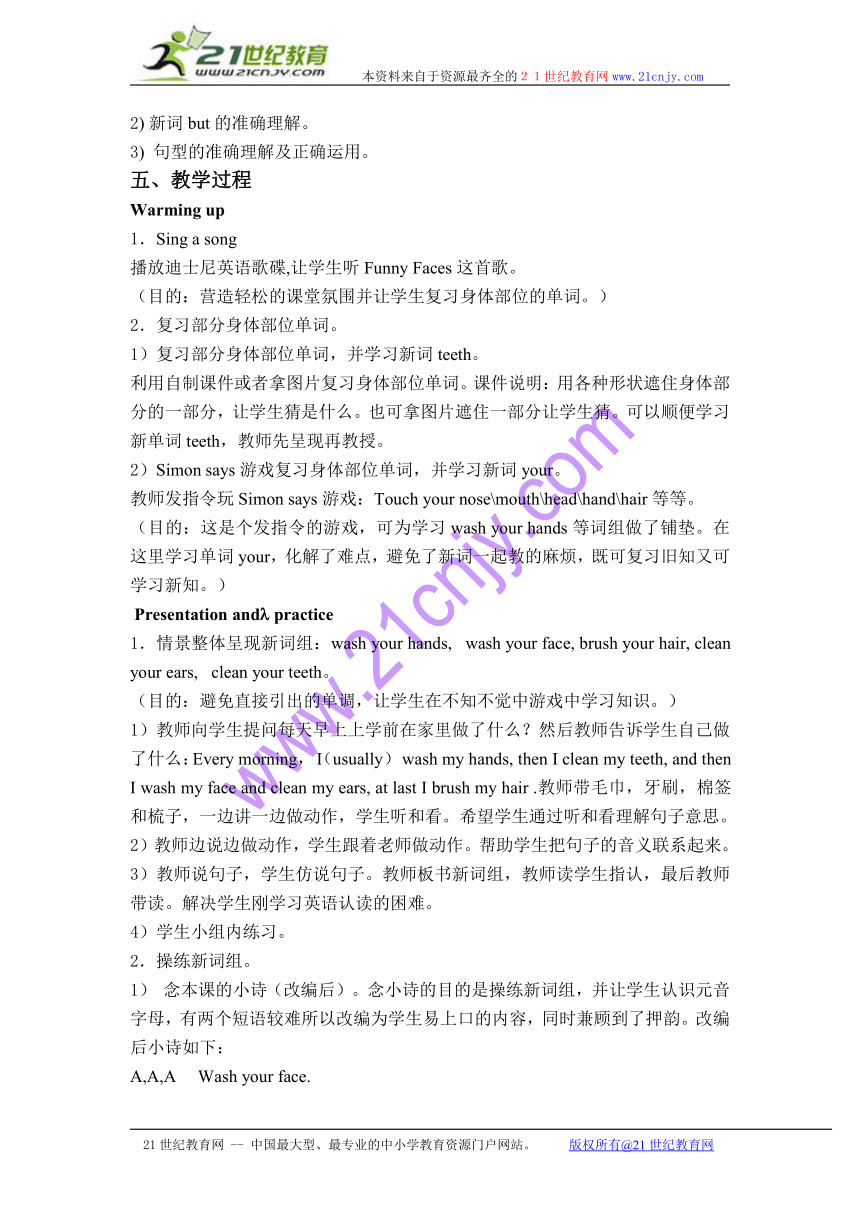 21世纪教育
www.21cnjy.com
本资料来自于资源最齐全的２１世纪教育网 www.21cnjy.com

2) 新词 but 的准确理解。
3) 句型的准确理解及正确运用。

五、教学过程

Warming up

1．Sing a song
播放迪士尼英语歌碟,让学生听 Funny Faces 这首歌。
（目的：营造轻松的课堂氛围并让学生复习身体部位的单词。）
2．复习部分身体部位单词。
1）复习部分身体部位单词，并学习新词 teeth。
利用自制课件或者拿图片复习身体部位单词。课件说明：用各种形状遮住身体部分的一部分，让学生猜是什么。也可拿图片遮住一部分让学生猜。可以顺便学习新单词 teeth，教师先呈现再教授。
2）Simon says 游戏复习身体部位单词，并学习新词 your。
教师发指令玩 Simon says 游戏：Touch your nose\mouth\head\hand\hair 等等。
（目的：这是个发指令的游戏，可为学习 wash your hands 等词组做了铺垫。在这里学习单词 your，化解了难点，避免了新词一起教的麻烦，既可复习旧知又可学习新知。）

Presentation andλ practice

1．情景整体呈现新词组：wash your hands, wash your face, brush your hair, clean your ears, clean your teeth。
（目的：避免直接引出的单调，让学生在不知不觉中游戏中学习知识。）
1）教师向学生提问每天早上上学前在家里做了什么？然后教师告诉学生自己做了什么：Every morning，I（usually） wash my hands, then I clean my teeth, and then I wash my face and clean my ears, at last I brush my hair .教师带毛巾，牙刷，棉签和梳子，一边讲一边做动作，学生听和看。希望学生通过听和看理解句子意思。
2）教师边说边做动作，学生跟着老师做动作。帮助学生把句子的音义联系起来。
3）教师说句子，学生仿说句子。教师板书新词组，教师读学生指认，最后教师带读。解决学生刚学习英语认读的困难。
4）学生小组内练习。
2．操练新词组。
1） 念本课的小诗（改编后）。念小诗的目的是操练新词组，并让学生认识元音字母，有两个短语较难所以改编为学生易上口的内容，同时兼顾到了押韵。改编后小诗如下：
A,A,A Wash your face.

www.21cnjy.com

21 世纪教育网 -- 中国最大型、最专业的中小学教育资源门户网站。 版权所有@21 世纪教育网